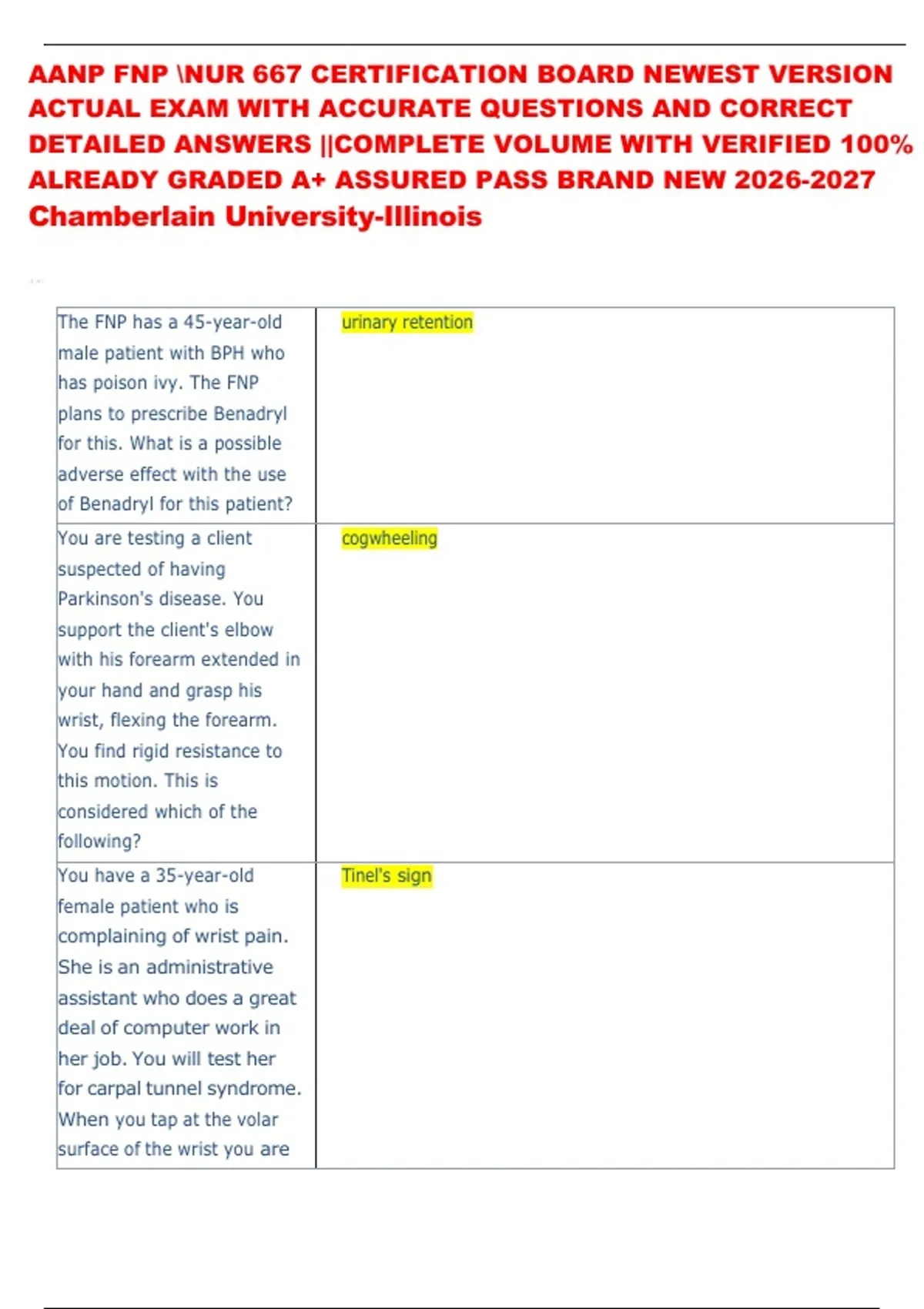 AANP FNP \NUR 667 CERTIFICATION BOARD NEWEST VERSION ACTUAL EXAM WITH ACCURATE QUESTIONS AND CORRECT DETAILED ANSWERS ||COMPLETE VOLUME WITH VERIFIED 100% ALREADY GRADED A+ ASSURED PASS BRAND NEW 2026-2027 Chamberlain University-Illinois

| | |
|---|---|
| The FNP has a 45-year-old male patient with BPH who has poison ivy. The FNP plans to prescribe Benadryl for this. What is a possible adverse effect with the use of Benadryl for this patient? | urinary retention |
| You are testing a client suspected of having Parkinson's disease. You support the client's elbow with his forearm extended in your hand and grasp his wrist, flexing the forearm. You find rigid resistance to this motion. This is considered which of the following? | cogwheeling |
| You have a 35-year-old female patient who is complaining of wrist pain. She is an administrative assistant who does a great deal of computer work in her job. You will test her for carpal tunnel syndrome. When you tap at the volar surface of the wrist you are | Tinel's sign |